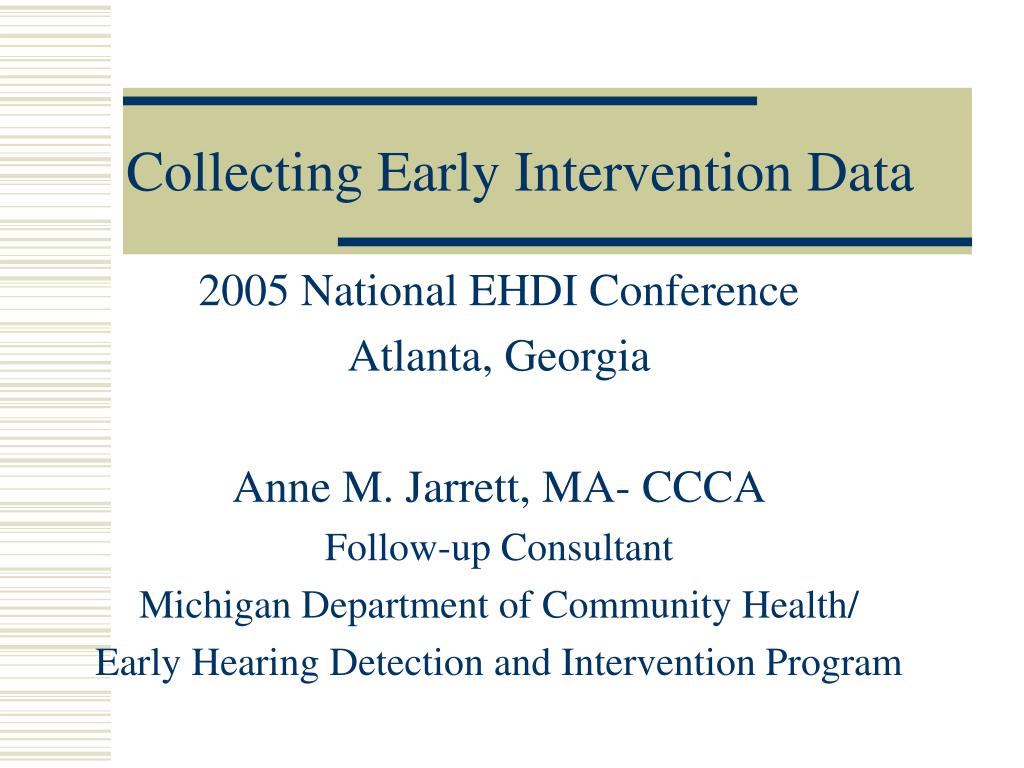 Collecting Early Intervention Data

2005 National EHDI Conference
Atlanta, Georgia

Anne M. Jarrett, MA- CCCA
Follow-up Consultant
Michigan Department of Community Health/
Early Hearing Detection and Intervention Program